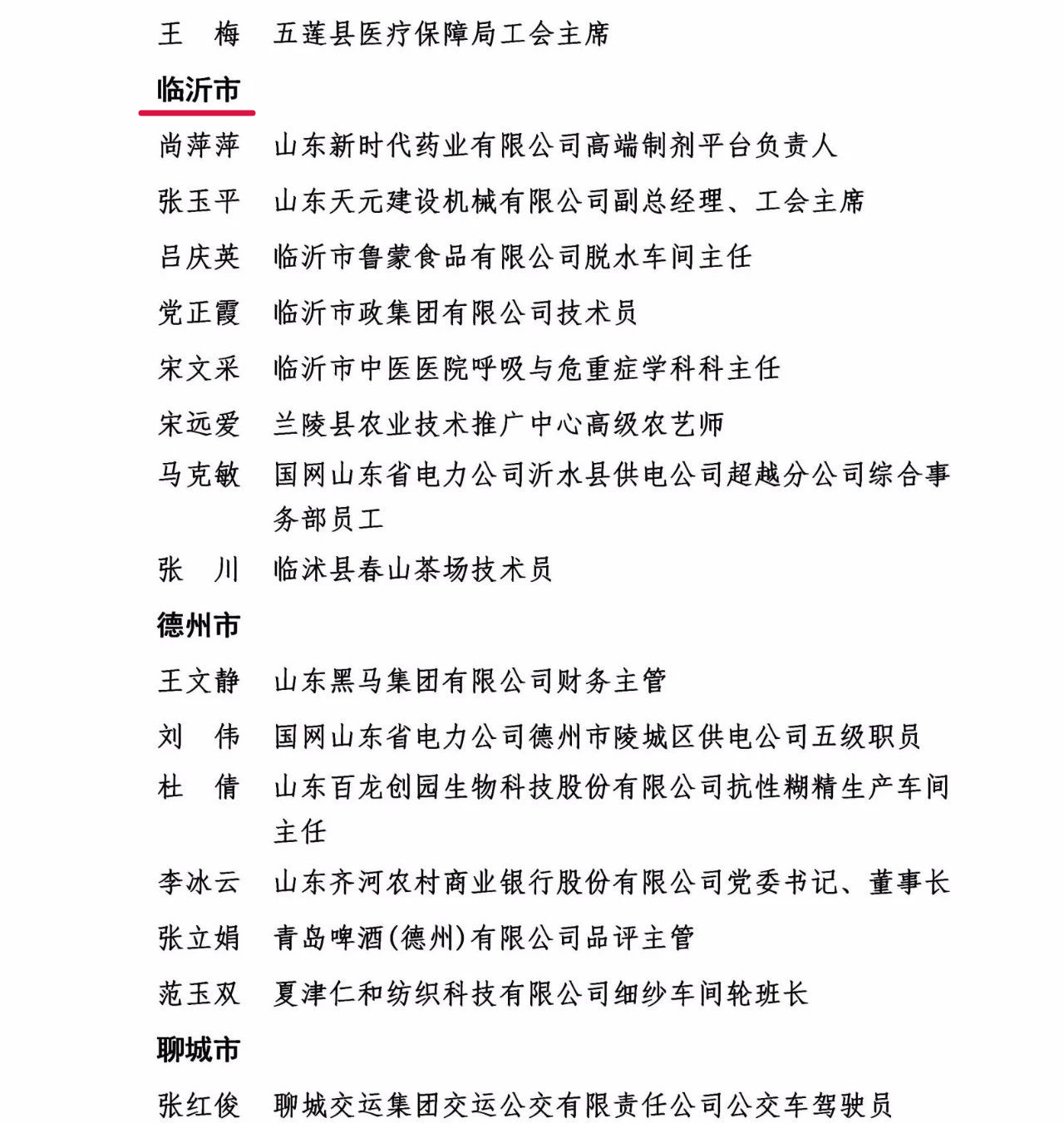 王　梅　五莲县医疗保障局工会主席

临沂市

尚萍萍　山东新时代药业有限公司高端制剂平台负责人

张玉平　山东天元建设机械有限公司副总经理、工会主席

吕庆英　临沂市鲁蒙食品有限公司脱水车间主任

党正霞　临沂市政集团有限公司技术员

宋文采　临沂市中医医院呼吸与危重症学科科主任

宋远爱　兰陵县农业技术推广中心高级农艺师

马克敏　国网山东省电力公司沂水县供电公司超越分公司综合事务部员工

张　川　临沭县春山茶场技术员

德州市

王文静　山东黑马集团有限公司财务主管

刘　伟　国网山东省电力公司德州市陵城区供电公司五级职员

杜　倩　山东百龙创园生物科技股份有限公司抗性糊精生产车间主任

李冰云　山东齐河农村商业银行股份有限公司党委书记、董事长

张立娟　青岛啤酒(德州)有限公司品评主管

范玉双　夏津仁和纺织科技有限公司细纱车间轮班长

聊城市

张红俊　聊城交运集团交运公交有限责任公司公交车驾驶员